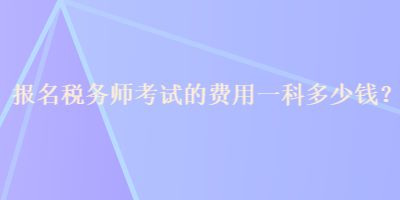 报名税务师考试的费用一科多少钱？